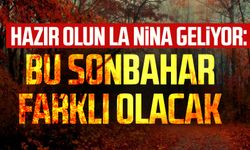 HAZIR OLUN LA NİNA GELİYOR:
BU SONBAHAR FARKLI OLACAK